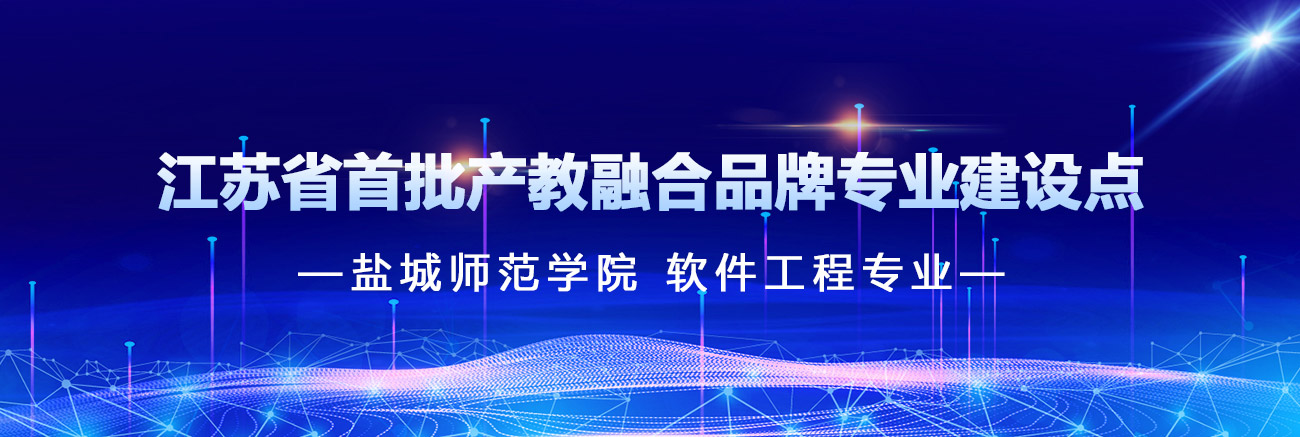 江苏省首批产教融合品牌专业建设点

—盐城师范学院 软件工程专业—